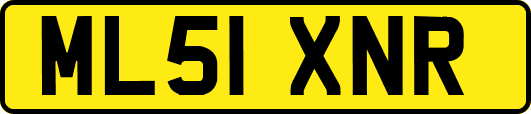 ML51 XNR